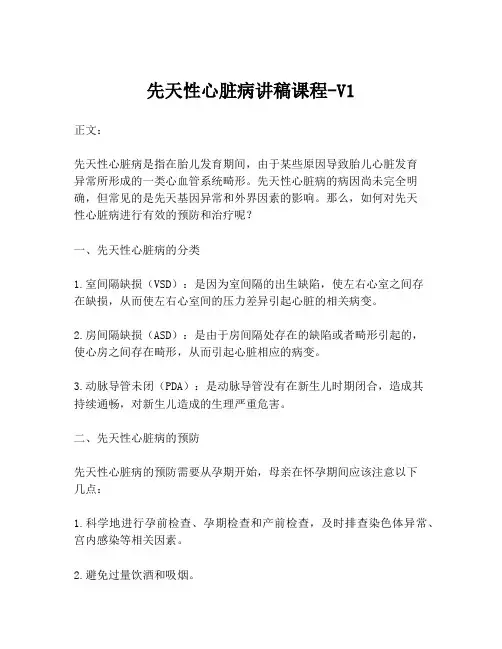 先天性心脏病讲稿课程-V1

正文:

先天性心脏病是指在胎儿发育期间，由于某些原因导致胎儿心脏发育异常所形成的一类心血管系统畸形。先天性心脏病的病因尚未完全明确，但常见的是先天基因异常和外界因素的影响。那么，如何对先天性心脏病进行有效的预防和治疗呢?

一、先天性心脏病的分类

1.室间隔缺损（VSD）：是因为室间隔的出生缺陷，使左右心室之间存在缺损，从而使左右心室间的压力差异引起心脏的相关病变。

2.房间隔缺损（ASD）：是由于房间隔处存在的缺陷或者畸形引起的，使心房之间存在畸形，从而引起心脏相应的病变。

3.动脉导管未闭（PDA）：是动脉导管没有在新生儿时期闭合，造成其持续通畅，对新生儿造成的生理严重危害。

二、先天性心脏病的预防

先天性心脏病的预防需要从孕期开始，母亲在怀孕期间应该注意以下几点:

1.科学地进行孕前检查、孕期检查和产前检查，及时排查染色体异常、宫内感染等相关因素。

2.避免过量饮酒和吸烟。